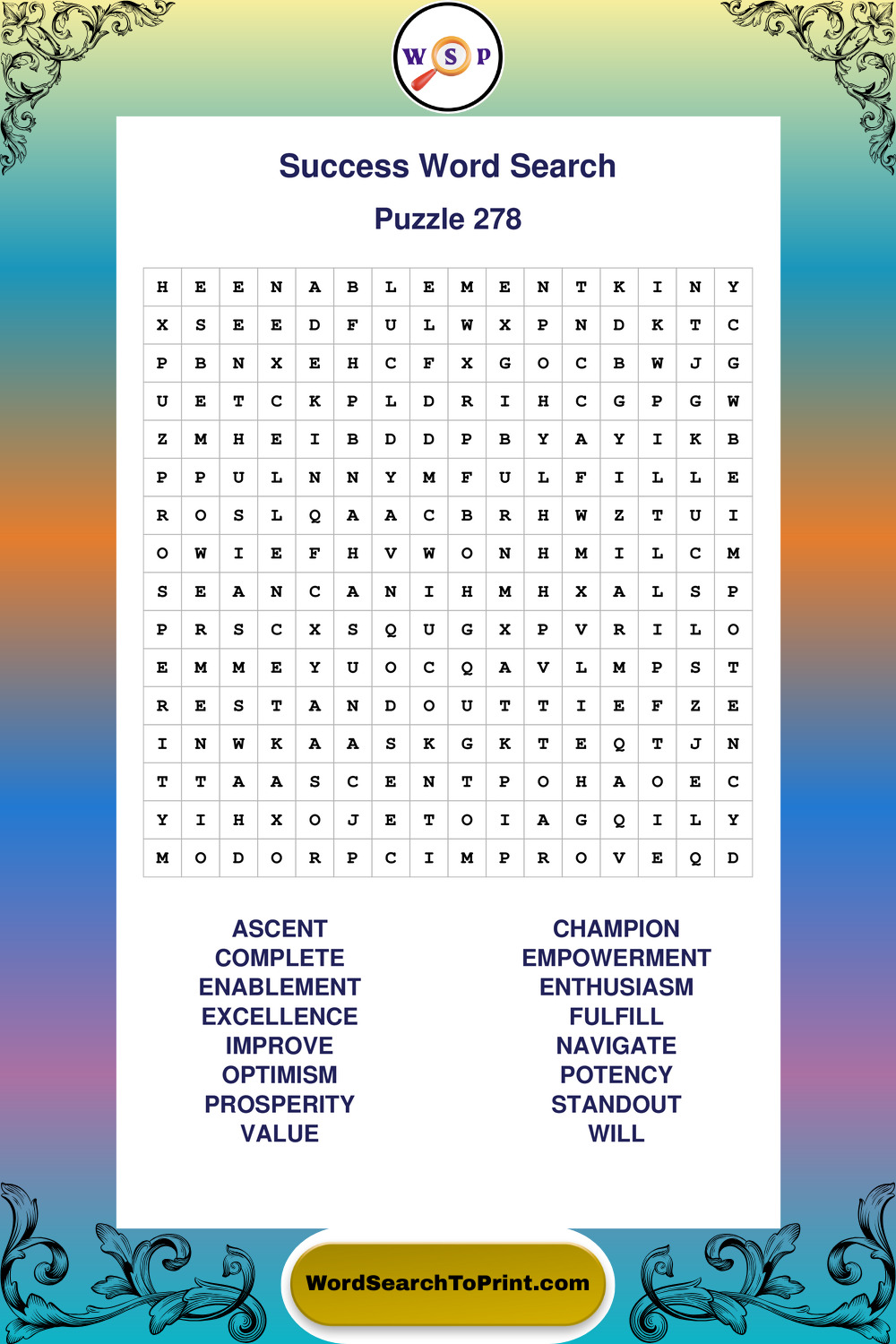 W S P

Success Word Search

Puzzle 278

| H | E | E | N | A | B | L | E | M | E | N | T | K | I | N | Y |
|---|---|---|---|---|---|---|---|---|---|---|---|---|---|---|---|
| X | S | E | E | D | F | U | L | W | X | P | N | D | K | T | C |
| P | B | N | X | E | H | C | F | X | G | O | C | B | W | J | G |
| U | E | T | C | K | P | L | D | R | I | H | C | G | P | G | W |
| Z | M | H | E | I | B | D | D | P | B | Y | A | Y | I | K | B |
| P | P | U | L | N | N | Y | M | F | U | L | F | I | L | L | E |
| R | O | S | L | Q | A | A | C | B | R | H | W | Z | T | U | I |
| O | W | I | E | F | H | V | W | O | N | H | M | I | L | C | M |
| S | E | A | N | C | A | N | I | H | M | H | X | A | L | S | P |
| P | R | S | C | X | S | Q | U | G | X | P | V | R | I | L | O |
| E | M | M | E | Y | U | O | C | Q | A | V | L | M | P | S | T |
| R | E | S | T | A | N | D | O | U | T | T | I | E | F | Z | E |
| I | N | W | K | A | A | S | K | G | K | T | E | Q | T | J | N |
| T | T | A | A | S | C | E | N | T | P | O | H | A | O | E | C |
| Y | I | H | X | O | J | E | T | O | I | A | G | Q | I | L | Y |
| M | O | D | O | R | P | C | I | M | P | R | O | V | E | Q | D |

ASCENT
COMPLETE
ENABLEMENT
EXCELLENCE
IMPROVE
OPTIMISM
PROSPERITY
VALUE

CHAMPION
EMPOWERMENT
ENTHUSIASM
FULFILL
NAVIGATE
POTENCY
STANDOUT
WILL

WordSearchToPrint.com